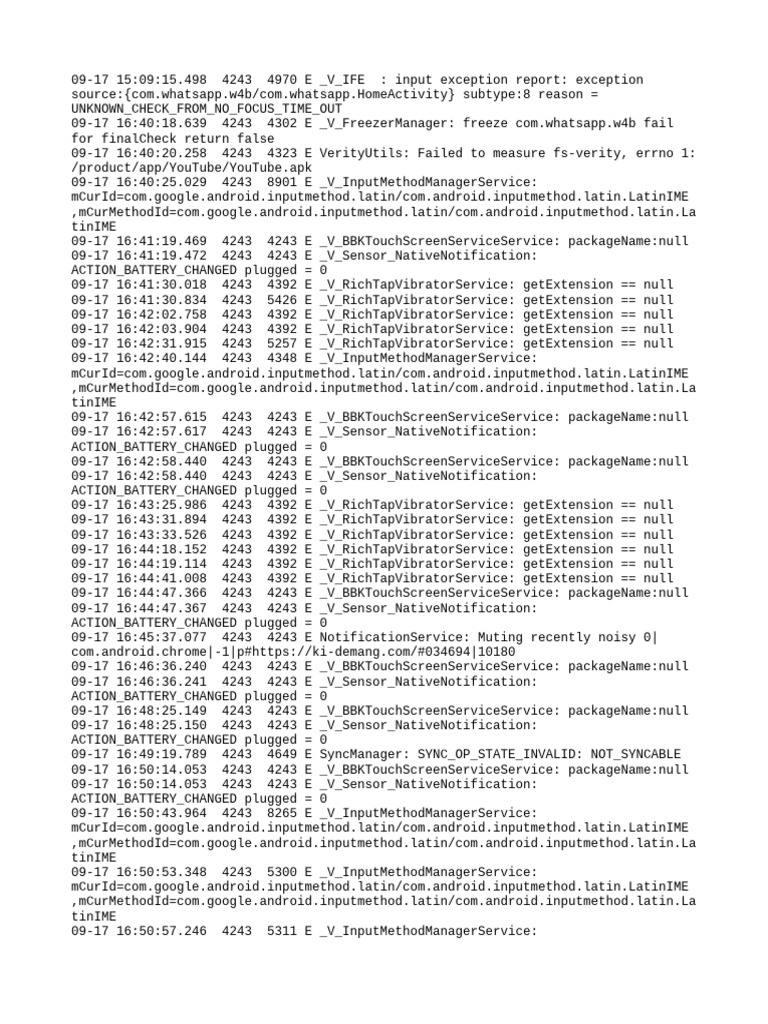 09-17 15:09:15.498 4243 4970 E _V_IFE : input exception report: exception source:{com.whatsapp.w4b/com.whatsapp.HomeActivity} subtype:8 reason = UNKNOWN_CHECK_FROM_NO_FOCUS_TIME_OUT
09-17 16:40:18.639 4243 4302 E _V_FreezerManager: freeze com.whatsapp.w4b fail for finalCheck return false
09-17 16:40:20.258 4243 4323 E VerityUtils: Failed to measure fs-verity, errno 1: /product/app/YouTube/YouTube.apk
09-17 16:40:25.029 4243 8901 E _V_InputMethodManagerService: mCurId=com.google.android.inputmethod.latin/com.android.inputmethod.latin.LatinIME ,mCurMethodId=com.google.android.inputmethod.latin/com.android.inputmethod.latin.LatinIME
09-17 16:41:19.469 4243 4243 E _V_BBKTouchScreenServiceService: packageName:null
09-17 16:41:19.472 4243 4243 E _V_Sensor_NativeNotification: ACTION_BATTERY_CHANGED plugged = 0
09-17 16:41:30.018 4243 4392 E _V_RichTapVibratorService: getExtension == null
09-17 16:41:30.834 4243 5426 E _V_RichTapVibratorService: getExtension == null
09-17 16:42:02.758 4243 4392 E _V_RichTapVibratorService: getExtension == null
09-17 16:42:03.904 4243 4392 E _V_RichTapVibratorService: getExtension == null
09-17 16:42:31.915 4243 5257 E _V_RichTapVibratorService: getExtension == null
09-17 16:42:40.144 4243 4348 E _V_InputMethodManagerService: mCurId=com.google.android.inputmethod.latin/com.android.inputmethod.latin.LatinIME ,mCurMethodId=com.google.android.inputmethod.latin/com.android.inputmethod.latin.LatinIME
09-17 16:42:57.615 4243 4243 E _V_BBKTouchScreenServiceService: packageName:null
09-17 16:42:57.617 4243 4243 E _V_Sensor_NativeNotification: ACTION_BATTERY_CHANGED plugged = 0
09-17 16:42:58.440 4243 4243 E _V_BBKTouchScreenServiceService: packageName:null
09-17 16:42:58.440 4243 4243 E _V_Sensor_NativeNotification: ACTION_BATTERY_CHANGED plugged = 0
09-17 16:43:25.986 4243 4392 E _V_RichTapVibratorService: getExtension == null
09-17 16:43:31.894 4243 4392 E _V_RichTapVibratorService: getExtension == null
09-17 16:43:33.526 4243 4392 E _V_RichTapVibratorService: getExtension == null
09-17 16:44:18.152 4243 4392 E _V_RichTapVibratorService: getExtension == null
09-17 16:44:19.114 4243 4392 E _V_RichTapVibratorService: getExtension == null
09-17 16:44:41.008 4243 4392 E _V_RichTapVibratorService: getExtension == null
09-17 16:44:47.366 4243 4243 E _V_BBKTouchScreenServiceService: packageName:null
09-17 16:44:47.367 4243 4243 E _V_Sensor_NativeNotification: ACTION_BATTERY_CHANGED plugged = 0
09-17 16:45:37.077 4243 4243 E NotificationService: Muting recently noisy 0|com.android.chrome|-1|p#https://ki-demang.com/#034694|10180
09-17 16:46:36.240 4243 4243 E _V_BBKTouchScreenServiceService: packageName:null
09-17 16:46:36.241 4243 4243 E _V_Sensor_NativeNotification: ACTION_BATTERY_CHANGED plugged = 0
09-17 16:48:25.149 4243 4243 E _V_BBKTouchScreenServiceService: packageName:null
09-17 16:48:25.150 4243 4243 E _V_Sensor_NativeNotification: ACTION_BATTERY_CHANGED plugged = 0
09-17 16:49:19.789 4243 4649 E SyncManager: SYNC_OP_STATE_INVALID: NOT_SYNCABLE
09-17 16:50:14.053 4243 4243 E _V_BBKTouchScreenServiceService: packageName:null
09-17 16:50:14.053 4243 4243 E _V_Sensor_NativeNotification: ACTION_BATTERY_CHANGED plugged = 0
09-17 16:50:43.964 4243 8265 E _V_InputMethodManagerService: mCurId=com.google.android.inputmethod.latin/com.android.inputmethod.latin.LatinIME ,mCurMethodId=com.google.android.inputmethod.latin/com.android.inputmethod.latin.LatinIME
09-17 16:50:53.348 4243 5300 E _V_InputMethodManagerService: mCurId=com.google.android.inputmethod.latin/com.android.inputmethod.latin.LatinIME ,mCurMethodId=com.google.android.inputmethod.latin/com.android.inputmethod.latin.LatinIME
09-17 16:50:57.246 4243 5311 E _V_InputMethodManagerService: